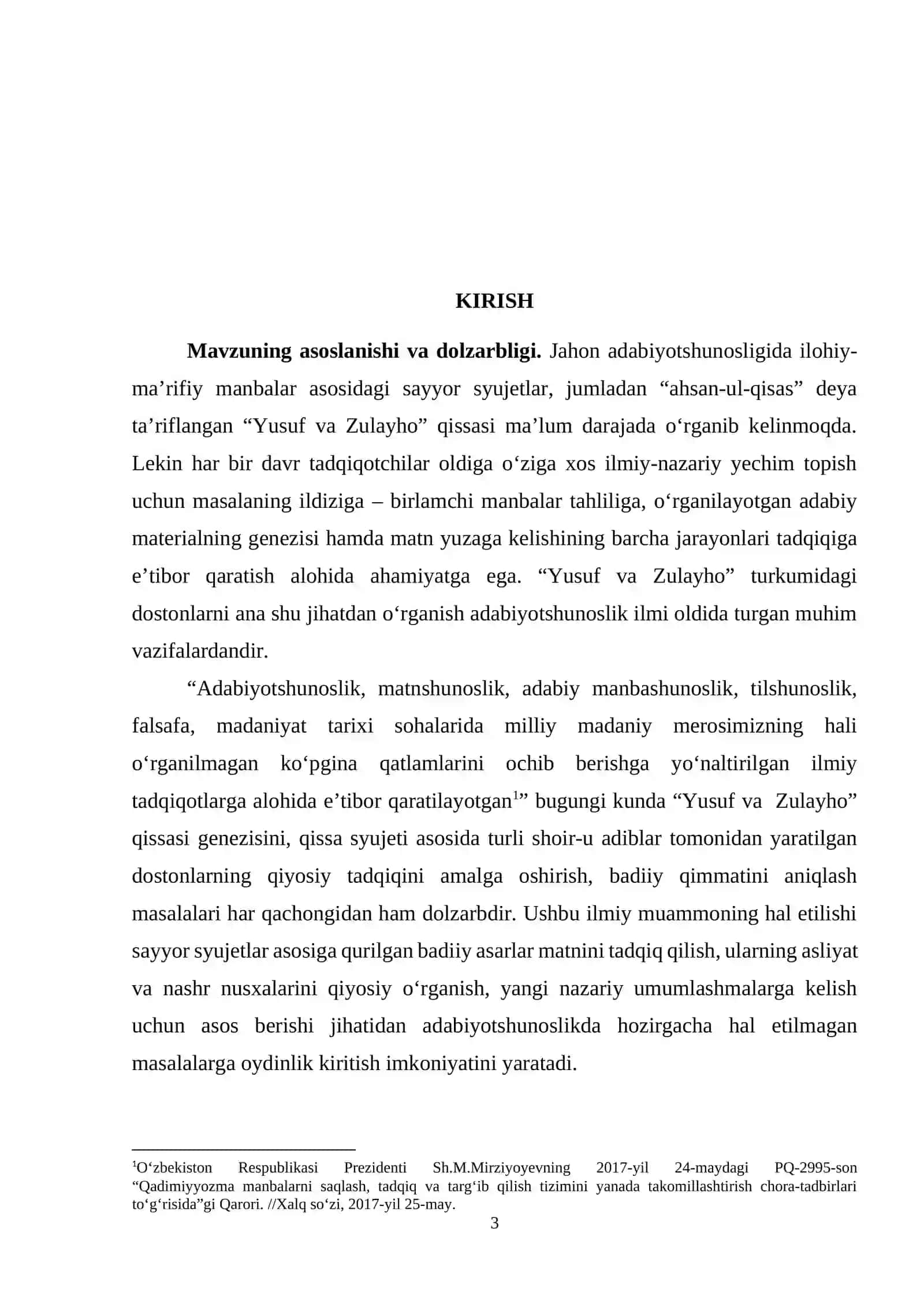 KIRISH

Mavzuning asoslanishi va dolzarbligi. Jahon adabiyotshunosligida ilohiy-ma'rifiy manbalar asosidagi sayyor syujetlar, jumladan "ahsan-ul-qisas" deya ta'riflangan "Yusuf va Zulayho" qissasi ma'lum darajada o'rganib kelinmoqda. Lekin har bir davr tadqiqotchilar oldiga o'ziga xos ilmiy-nazariy yechim topish uchun masalaning ildiziga – birlamchi manbalar tahliliga, o'rganilayotgan adabiy materialning genezisi hamda matn yuzaga kelishining barcha jarayonlari tadqiqiga e'tibor qaratish alohida ahamiyatga ega. "Yusuf va Zulayho" turkumidagi dostonlarni ana shu jihatdan o'rganish adabiyotshunoslik ilmi oldida turgan muhim vazifalardandir.

"Adabiyotshunoslik, matnshunoslik, adabiy manbashunoslik, tilshunoslik, falsafa, madaniyat tarixi sohalarida milliy madaniy merosimizning hali o'rganilmagan ko'pgina qatlamlarini ochib berishga yo'naltirilgan ilmiy tadqiqotlarga alohida e'tibor qaratilayotgan$^{1}$" bugungi kunda "Yusuf va Zulayho" qissasi genezisini, qissa syujeti asosida turli shoir-u adiblar tomonidan yaratilgan dostonlarning qiyosiy tadqiqini amalga oshirish, badiiy qimmatini aniqlash masalalari har qachongidan ham dolzarbdir. Ushbu ilmiy muammoning hal etilishi sayyor syujetlar asosiga qurilgan badiiy asarlar matnini tadqiq qilish, ularning asliyat va nashr nusxalarini qiyosiy o'rganish, yangi nazariy umumlashmalarga kelish uchun asos berishi jihatidan adabiyotshunoslikda hozirgacha hal etilmagan masalalarga oydinlik kiritish imkoniyatini yaratadi.

$^{1}$O'zbekiston Respublikasi Prezidenti Sh.M.Mirziyoyevning 2017-yil 24-maydagi PQ-2995-son "Qadimiyyozma manbalarni saqlash, tadqiq va targ'ib qilish tizimini yanada takomillashtirish chora-tadbirlari to'g'risida"gi Qarori. //Xalq so'zi, 2017-yil 25-may.

3